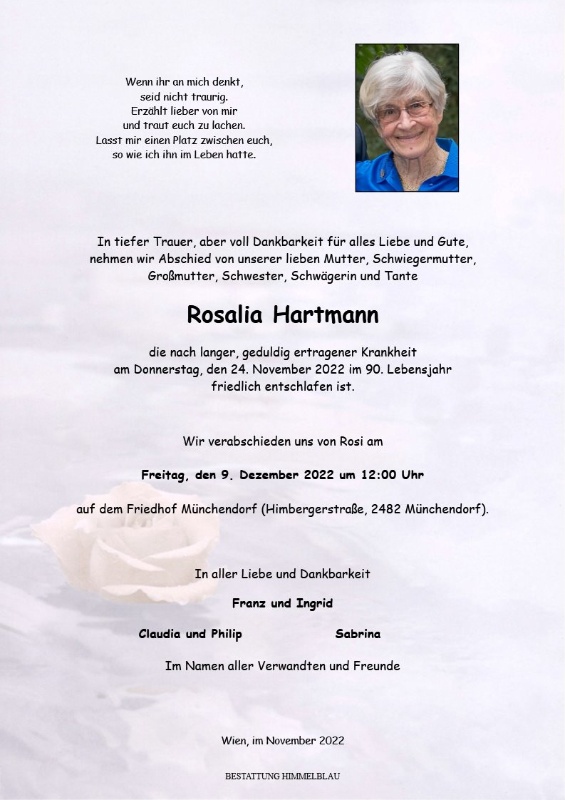 Wenn ihr an mich denkt,
seid nicht traurig.
Erzählt lieber von mir
und traut euch zu lachen.
Lasst mir einen Platz zwischen euch,
so wie ich ihn im Leben hatte.

In tiefer Trauer, aber voll Dankbarkeit für alles Liebe und Gute, nehmen wir Abschied von unserer lieben Mutter, Schwiegermutter, Großmutter, Schwester, Schwägerin und Tante

Rosalia Hartmann

die nach langer, geduldig ertragener Krankheit am Donnerstag, den 24. November 2022 im 90. Lebensjahr friedlich entschlafen ist.

Wir verabschieden uns von Rosi am

Freitag, den 9. Dezember 2022 um 12:00 Uhr

auf dem Friedhof Münchendorf (Himbergerstraße, 2482 Münchendorf).

In aller Liebe und Dankbarkeit

Franz und Ingrid

Claudia und Philip

Sabrina

Im Namen aller Verwandten und Freunde

Wien, im November 2022

BESTATTUNG HIMMELBLAU